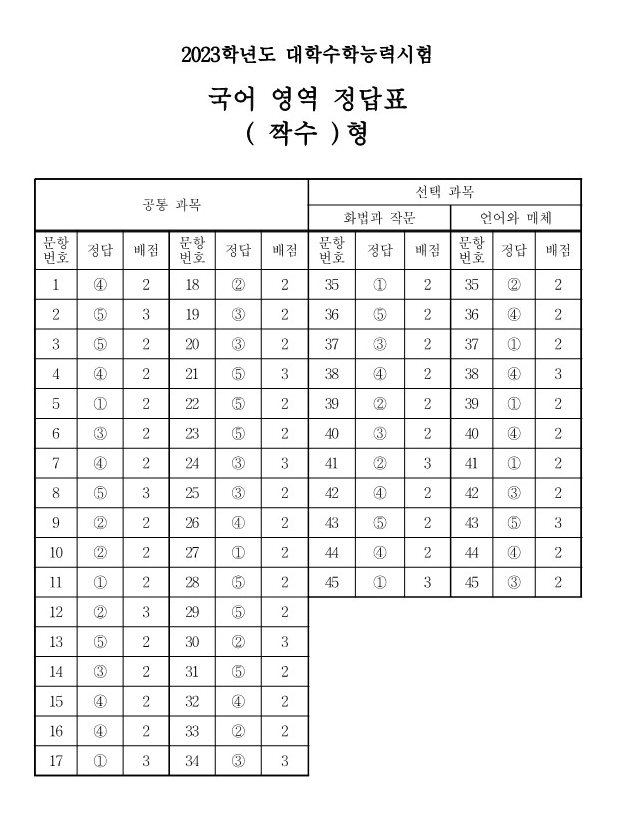 2023학년도 대학수학능력시험

국어 영역 정답표
( 짝수 )형

| 공통 과목 | | | | | | 선택 과목 | | | | | |
|---|---|---|---|---|---|---|---|---|---|---|---|
| | | | | | | 화법과 작문 | | | 언어와 매체 | | |
| 문항 번호 | 정답 | 배점 | 문항 번호 | 정답 | 배점 | 문항 번호 | 정답 | 배점 | 문항 번호 | 정답 | 배점 |
| 1 | ④ | 2 | 18 | ② | 2 | 35 | ① | 2 | 35 | ② | 2 |
| 2 | ⑤ | 3 | 19 | ③ | 2 | 36 | ⑤ | 2 | 36 | ④ | 2 |
| 3 | ⑤ | 2 | 20 | ③ | 2 | 37 | ③ | 2 | 37 | ① | 2 |
| 4 | ④ | 2 | 21 | ⑤ | 3 | 38 | ④ | 2 | 38 | ④ | 3 |
| 5 | ① | 2 | 22 | ⑤ | 2 | 39 | ② | 2 | 39 | ① | 2 |
| 6 | ③ | 2 | 23 | ⑤ | 2 | 40 | ③ | 2 | 40 | ④ | 2 |
| 7 | ④ | 2 | 24 | ③ | 3 | 41 | ② | 3 | 41 | ① | 2 |
| 8 | ⑤ | 3 | 25 | ③ | 2 | 42 | ④ | 2 | 42 | ③ | 2 |
| 9 | ② | 2 | 26 | ④ | 2 | 43 | ⑤ | 2 | 43 | ⑤ | 3 |
| 10 | ② | 2 | 27 | ① | 2 | 44 | ④ | 2 | 44 | ④ | 2 |
| 11 | ① | 2 | 28 | ⑤ | 2 | 45 | ① | 3 | 45 | ③ | 2 |
| 12 | ② | 3 | 29 | ⑤ | 2 | | | | | | |
| 13 | ⑤ | 2 | 30 | ② | 3 | | | | | | |
| 14 | ③ | 2 | 31 | ⑤ | 2 | | | | | | |
| 15 | ④ | 2 | 32 | ④ | 2 | | | | | | |
| 16 | ④ | 2 | 33 | ② | 2 | | | | | | |
| 17 | ① | 3 | 34 | ③ | 3 | | | | | | |